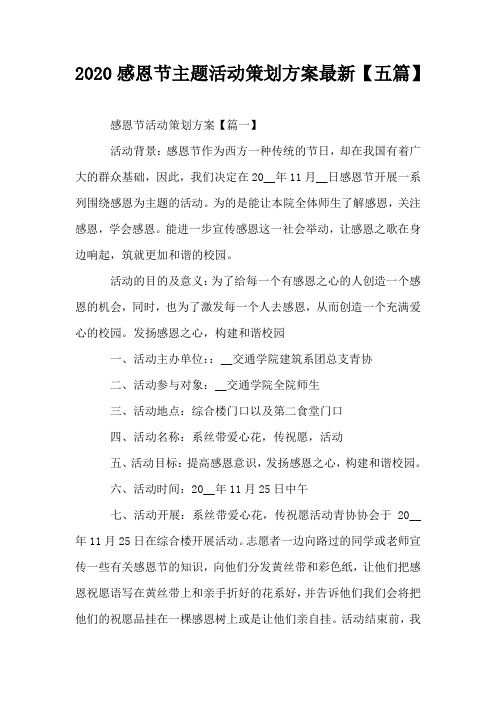 2020 感恩节主题活动策划方案最新【五篇】

感恩节活动策划方案【篇一】

活动背景：感恩节作为西方一种传统的节日，却在我国有着广大的群众基础，因此，我们决定在 20__年 11 月__日感恩节开展一系列围绕感恩为主题的活动。为的是能让本院全体师生了解感恩，关注感恩，学会感恩。能进一步宣传感恩这一社会举动，让感恩之歌在身边响起，筑就更加和谐的校园。

活动的目的及意义：为了给每一个有感恩之心的人创造一个感恩的机会，同时，也为了激发每一个人去感恩，从而创造一个充满爱心的校园。发扬感恩之心，构建和谐校园

一、活动主办单位：：__交通学院建筑系团总支青协

二、活动参与对象：__交通学院全院师生

三、活动地点：综合楼门口以及第二食堂门口

四、活动名称：系丝带爱心花，传祝愿，活动

五、活动目标：提高感恩意识，发扬感恩之心，构建和谐校园。

六、活动时间：20__年 11 月 25 日中午

七、活动开展：系丝带爱心花，传祝愿活动青协协会于 20__年 11 月 25 日在综合楼开展活动。志愿者一边向路过的同学或老师宣传一些有关感恩节的知识，向他们分发黄丝带和彩色纸，让他们把感恩祝愿语写在黄丝带上和亲手折好的花系好，并告诉他们我们会将把他们的祝愿品挂在一棵感恩树上或是让他们亲自挂。活动结束前，我